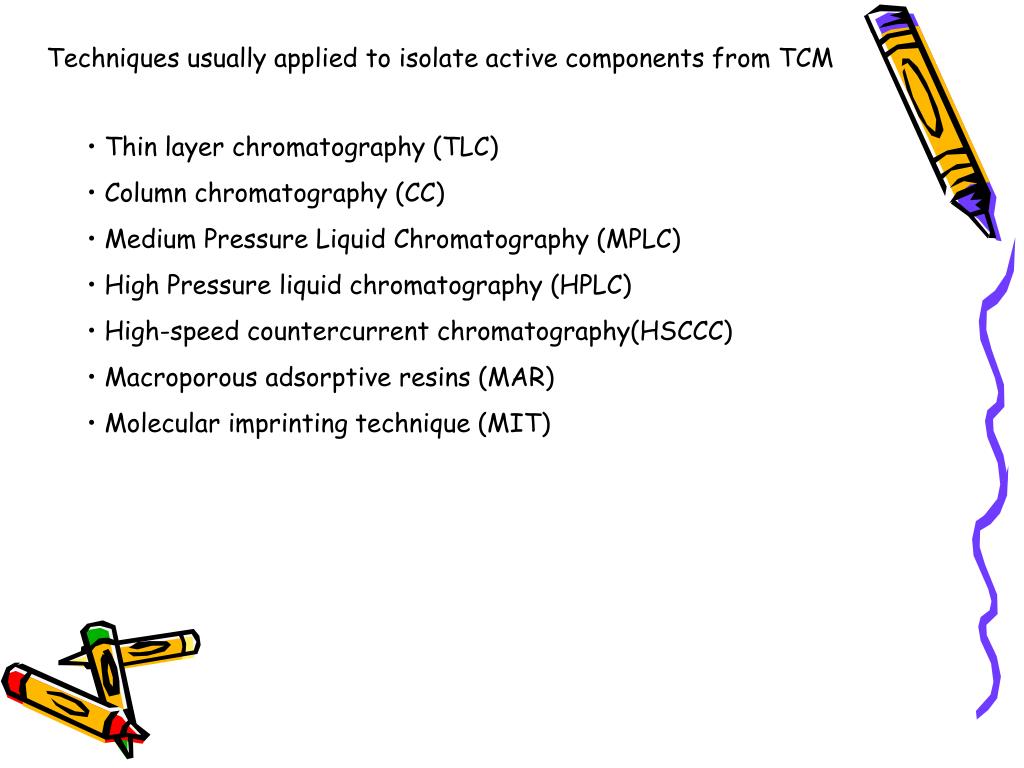 Techniques usually applied to isolate active components from TCM

• Thin layer chromatography (TLC)
• Column chromatography (CC)
• Medium Pressure Liquid Chromatography (MPLC)
• High Pressure liquid chromatography (HPLC)
• High-speed countercurrent chromatography(HSCCC)
• Macroporous adsorptive resins (MAR)
• Molecular imprinting technique (MIT)